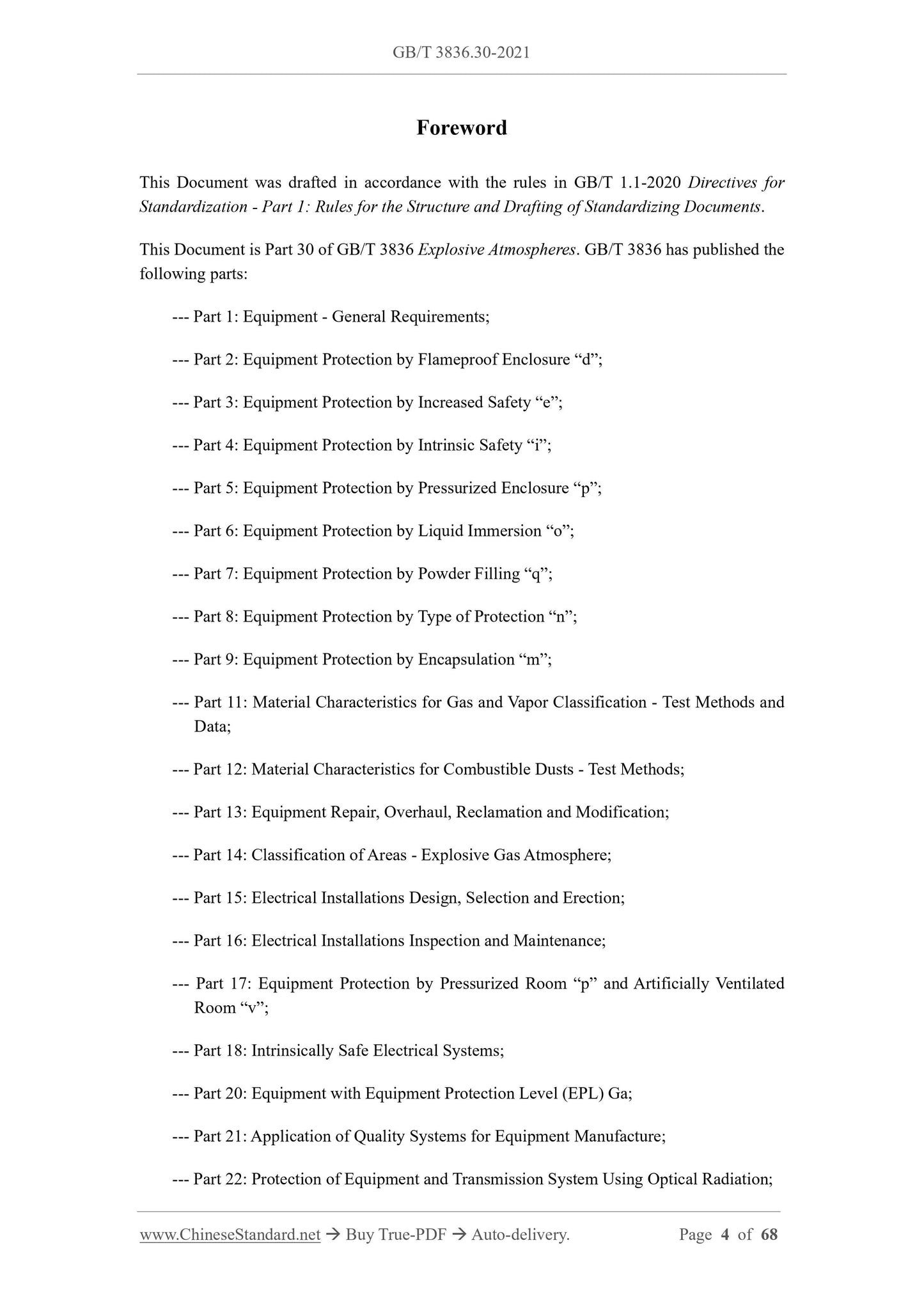 GB/T 3836.30-2021

Foreword

This Document was drafted in accordance with the rules in GB/T 1.1-2020 Directives for Standardization - Part 1: Rules for the Structure and Drafting of Standardizing Documents.

This Document is Part 30 of GB/T 3836 Explosive Atmospheres. GB/T 3836 has published the following parts:

--- Part 1: Equipment - General Requirements;

--- Part 2: Equipment Protection by Flameproof Enclosure “d”;

--- Part 3: Equipment Protection by Increased Safety “e”;

--- Part 4: Equipment Protection by Intrinsic Safety “i”;

--- Part 5: Equipment Protection by Pressurized Enclosure “p”;

--- Part 6: Equipment Protection by Liquid Immersion “o”;

--- Part 7: Equipment Protection by Powder Filling “q”;

--- Part 8: Equipment Protection by Type of Protection “n”;

--- Part 9: Equipment Protection by Encapsulation “m”;

--- Part 11: Material Characteristics for Gas and Vapor Classification - Test Methods and Data;

--- Part 12: Material Characteristics for Combustible Dusts - Test Methods;

--- Part 13: Equipment Repair, Overhaul, Reclamation and Modification;

--- Part 14: Classification of Areas - Explosive Gas Atmosphere;

--- Part 15: Electrical Installations Design, Selection and Erection;

--- Part 16: Electrical Installations Inspection and Maintenance;

--- Part 17: Equipment Protection by Pressurized Room “p” and Artificially Ventilated Room “v”;

--- Part 18: Intrinsically Safe Electrical Systems;

--- Part 20: Equipment with Equipment Protection Level (EPL) Ga;

--- Part 21: Application of Quality Systems for Equipment Manufacture;

--- Part 22: Protection of Equipment and Transmission System Using Optical Radiation;

www.ChineseStandard.net → Buy True-PDF → Auto-delivery. Page 4 of 68